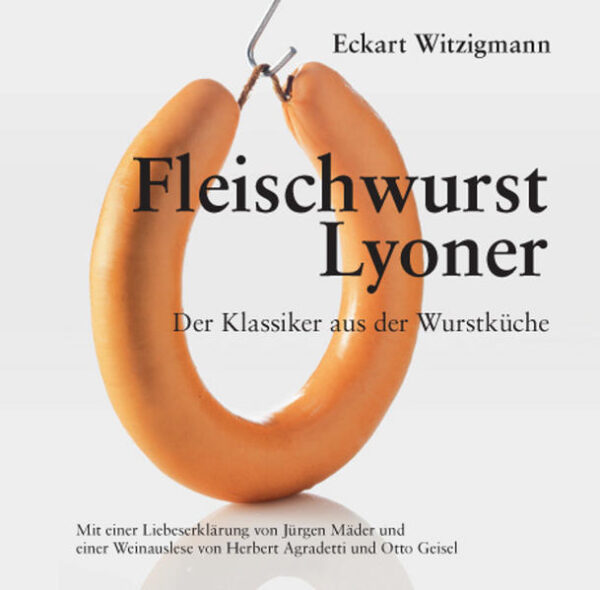 Eckart Witzigmann

Fleischwurst Lyoner

Der Klassiker aus der Wurstküche

Mit einer Liebeserklärung von Jürgen Mäder und einer Weinauslese von Herbert Agradetti und Otto Geisel